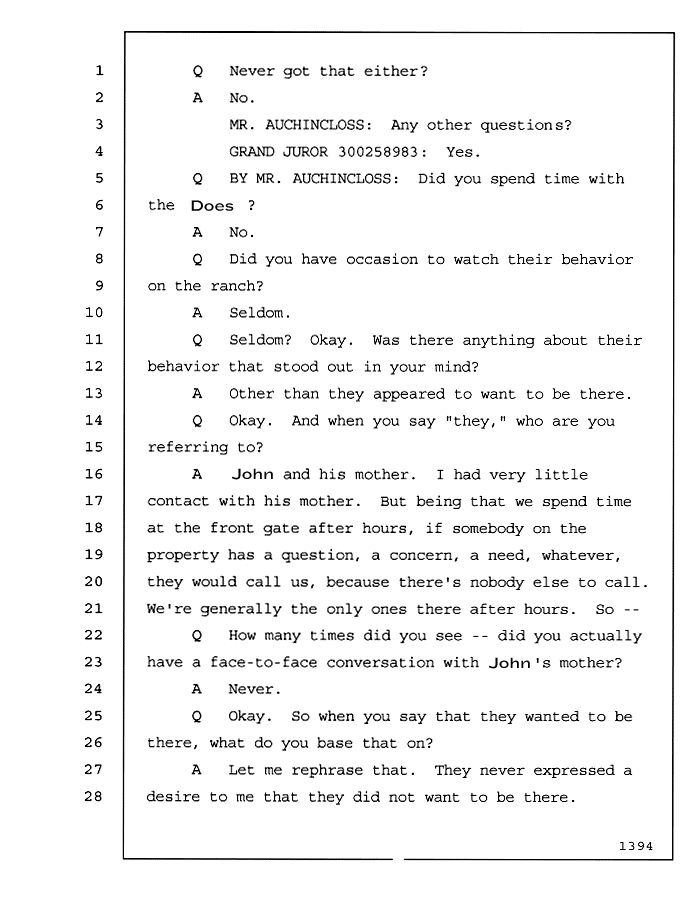 1 Q Never got that either?
2 A No.
3 MR. AUCHINCLOSS: Any other questions?
4 GRAND JUROR 300258983: Yes.
5 Q BY MR. AUCHINCLOSS: Did you spend time with
6 the Does ?
7 A No.
8 Q Did you have occasion to watch their behavior
9 on the ranch?
10 A Seldom.
11 Q Seldom? Okay. Was there anything about their
12 behavior that stood out in your mind?
13 A Other than they appeared to want to be there.
14 Q Okay. And when you say "they," who are you
15 referring to?
16 A John and his mother. I had very little
17 contact with his mother. But being that we spend time
18 at the front gate after hours, if somebody on the
19 property has a question, a concern, a need, whatever,
20 they would call us, because there's nobody else to call.
21 We're generally the only ones there after hours. So --
22 Q How many times did you see -- did you actually
23 have a face-to-face conversation with John's mother?
24 A Never.
25 Q Okay. So when you say that they wanted to be
26 there, what do you base that on?
27 A Let me rephrase that. They never expressed a
28 desire to me that they did not want to be there.

1394